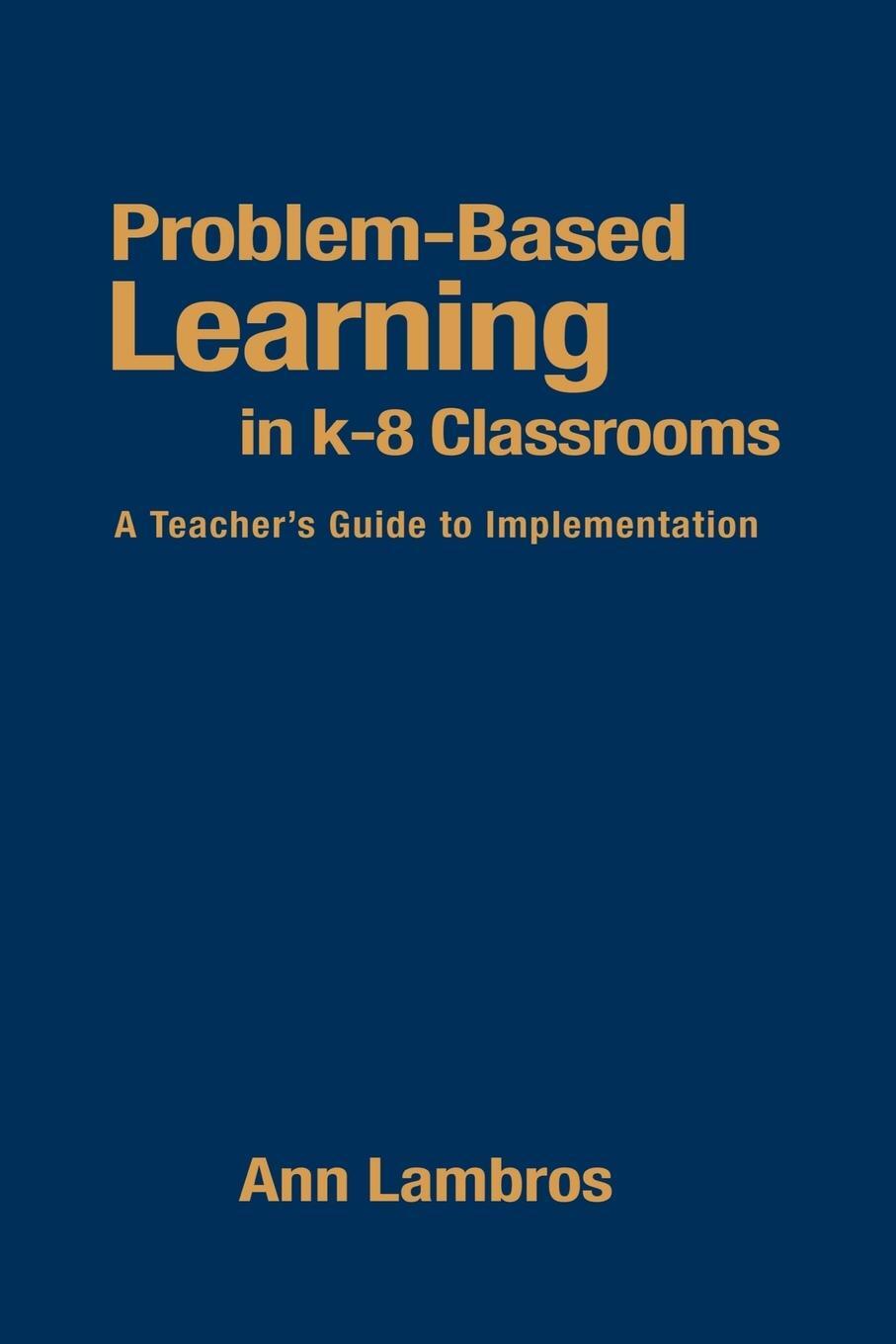 Problem-Based
Learning
in k-8 Classrooms

A Teacher's Guide to Implementation

Ann Lambros